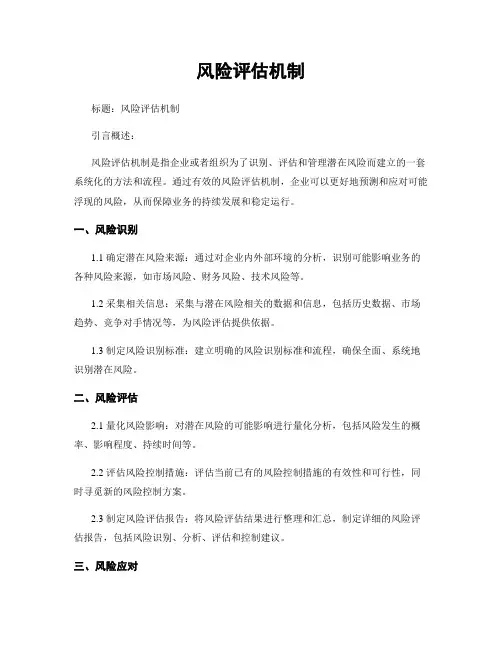 风险评估机制

标题：风险评估机制

引言概述：

风险评估机制是指企业或者组织为了识别、评估和管理潜在风险而建立的一套系统化的方法和流程。通过有效的风险评估机制，企业可以更好地预测和应对可能浮现的风险，从而保障业务的持续发展和稳定运行。

一、风险识别

1.1 确定潜在风险来源：通过对企业内外部环境的分析，识别可能影响业务的各种风险来源，如市场风险、财务风险、技术风险等。

1.2 采集相关信息：采集与潜在风险相关的数据和信息，包括历史数据、市场趋势、竞争对手情况等，为风险评估提供依据。

1.3 制定风险识别标准：建立明确的风险识别标准和流程，确保全面、系统地识别潜在风险。

二、风险评估

2.1 量化风险影响：对潜在风险的可能影响进行量化分析，包括风险发生的概率、影响程度、持续时间等。

2.2 评估风险控制措施：评估当前已有的风险控制措施的有效性和可行性，同时寻觅新的风险控制方案。

2.3 制定风险评估报告：将风险评估结果进行整理和汇总，制定详细的风险评估报告，包括风险识别、分析、评估和控制建议。

三、风险应对